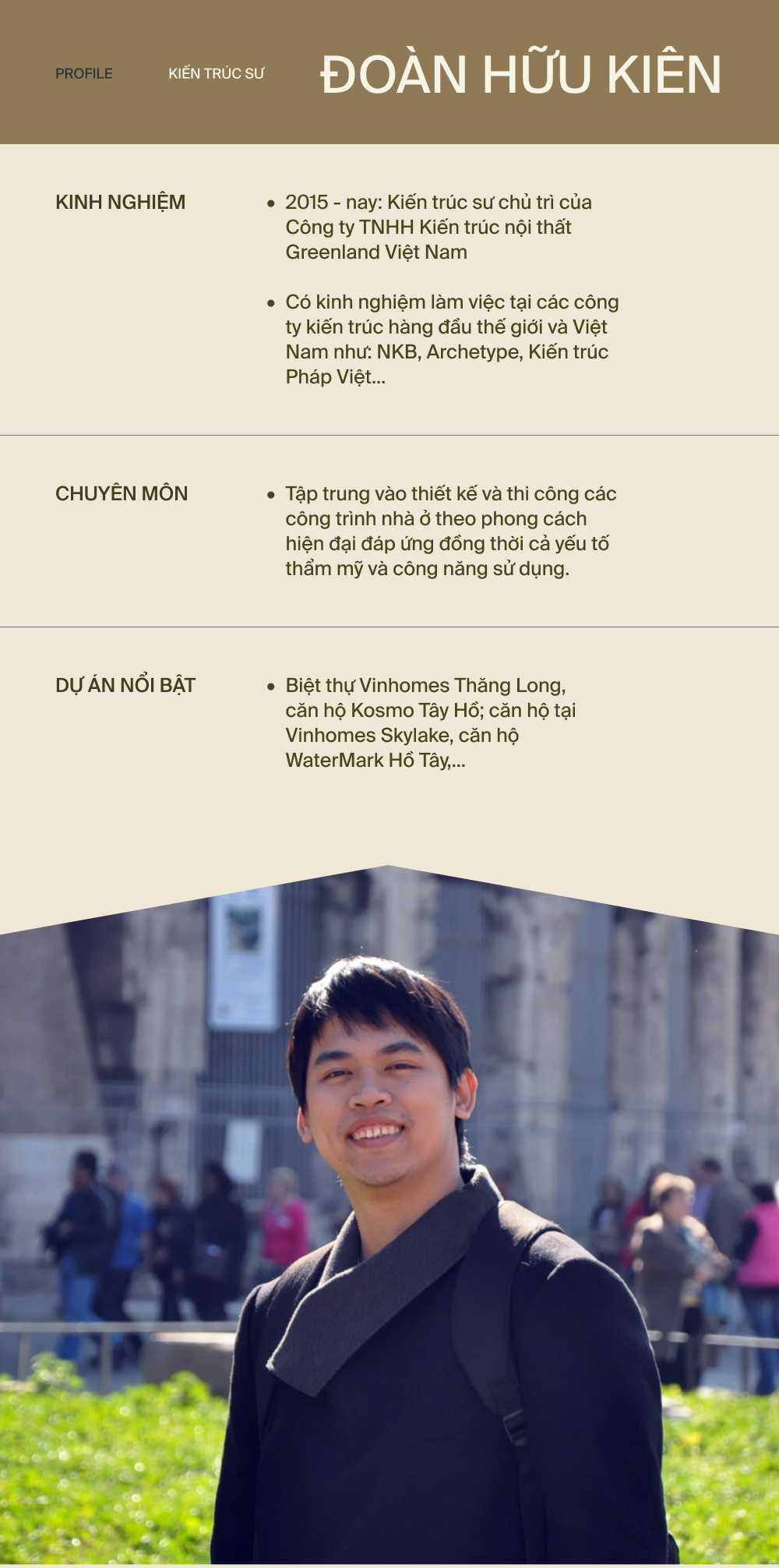 PROFILE

KIẾN TRÚC SƯ

ĐOÀN HỮU KIÊN

KINH NGHIỆM

• 2015 - nay: Kiến trúc sư chủ trì của Công ty TNHH Kiến trúc nội thất Greenland Việt Nam

• Có kinh nghiệm làm việc tại các công ty kiến trúc hàng đầu thế giới và Việt Nam như: NKB, Archetype, Kiến trúc Pháp Việt...

CHUYÊN MÔN

• Tập trung vào thiết kế và thi công các công trình nhà ở theo phong cách hiện đại đáp ứng đồng thời cả yếu tố thẩm mỹ và công năng sử dụng.

DỰ ÁN NỔI BẬT

• Biệt thự Vinhomes Thăng Long, căn hộ Kosmo Tây Hồ; căn hộ tại Vinhomes Skylake, căn hộ WaterMark Hồ Tây,...